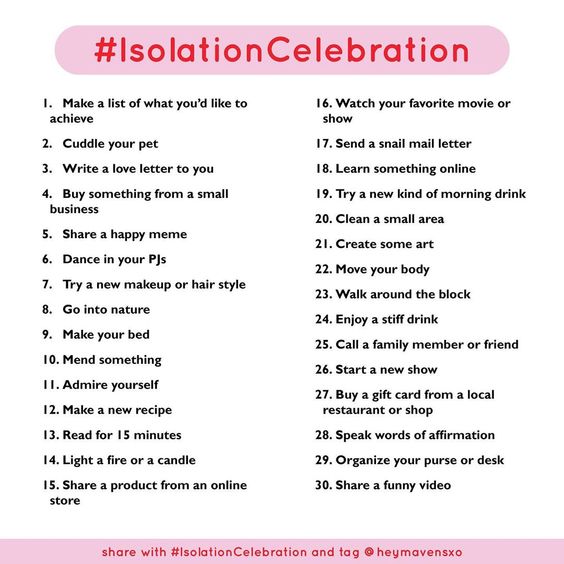 #IsolationCelebration

1. Make a list of what you'd like to achieve

2. Cuddle your pet

3. Write a love letter to you

4. Buy something from a small business

5. Share a happy meme

6. Dance in your PJs

7. Try a new makeup or hair style

8. Go into nature

9. Make your bed

10. Mend something

11. Admire yourself

12. Make a new recipe

13. Read for 15 minutes

14. Light a fire or a candle

15. Share a product from an online store

16. Watch your favorite movie or show

17. Send a snail mail letter

18. Learn something online

19. Try a new kind of morning drink

20. Clean a small area

21. Create some art

22. Move your body

23. Walk around the block

24. Enjoy a stiff drink

25. Call a family member or friend

26. Start a new show

27. Buy a gift card from a local restaurant or shop

28. Speak words of affirmation

29. Organize your purse or desk

30. Share a funny video

share with #IsolationCelebration and tag @heymavensxo